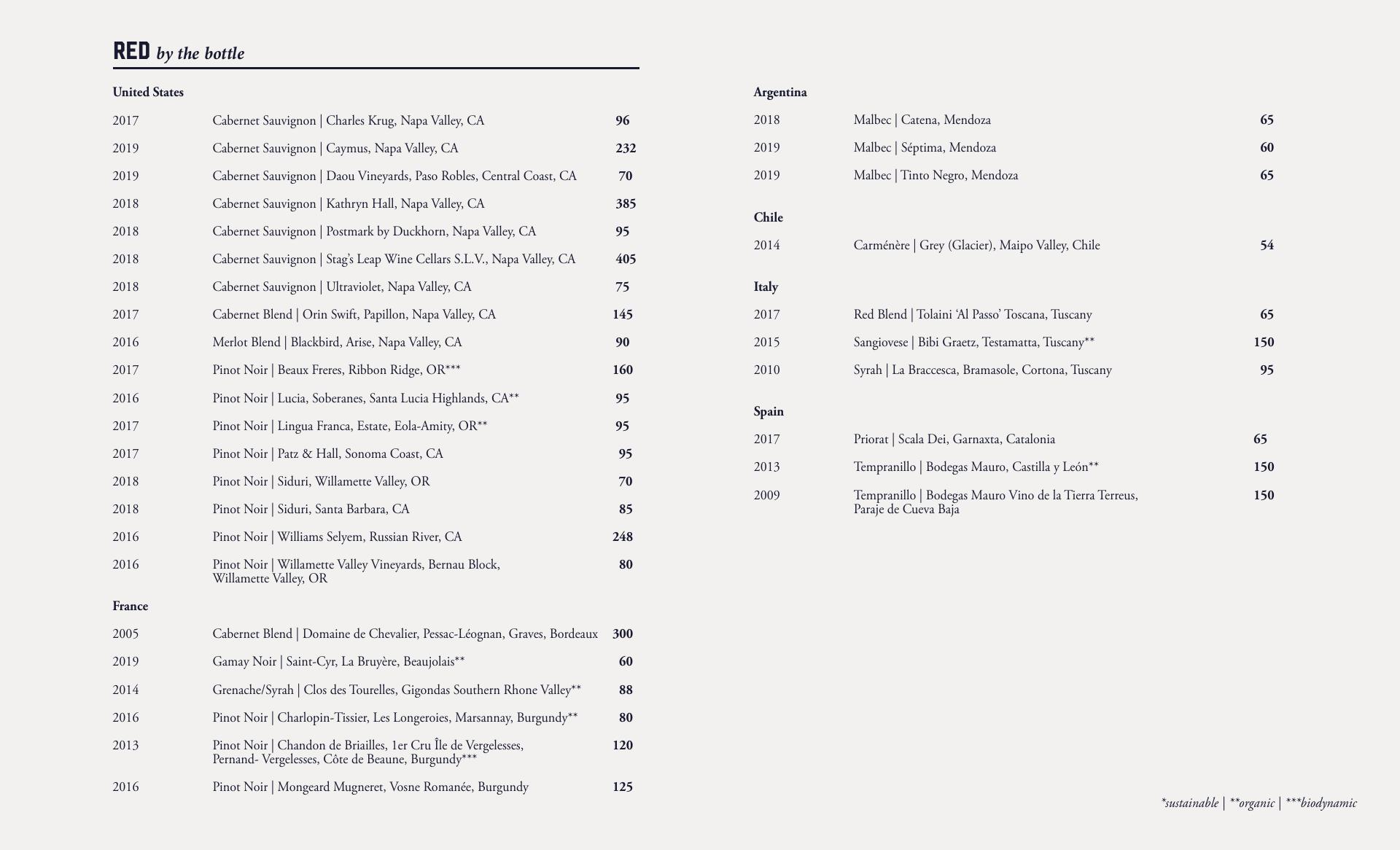 RED by the bottle

United States

2017 Cabernet Sauvignon | Charles Krug, Napa Valley, CA 96

2019 Cabernet Sauvignon | Caymus, Napa Valley, CA 232

2019 Cabernet Sauvignon | Daou Vineyards, Paso Robles, Central Coast, CA 70

2018 Cabernet Sauvignon | Kathryn Hall, Napa Valley, CA 385

2018 Cabernet Sauvignon | Postmark by Duckhorn, Napa Valley, CA 95

2018 Cabernet Sauvignon | Stag's Leap Wine Cellars S.L.V., Napa Valley, CA 405

2018 Cabernet Sauvignon | Ultraviolet, Napa Valley, CA 75

2017 Cabernet Blend | Orin Swift, Papillon, Napa Valley, CA 145

2016 Merlot Blend | Blackbird, Arise, Napa Valley, CA 90

2017 Pinot Noir | Beaux Freres, Ribbon Ridge, OR*** 160

2016 Pinot Noir | Lucia, Soberanes, Santa Lucia Highlands, CA** 95

2017 Pinot Noir | Lingua Franca, Estate, Eola-Amity, OR** 95

2017 Pinot Noir | Patz & Hall, Sonoma Coast, CA 95

2018 Pinot Noir | Siduri, Willamette Valley, OR 70

2018 Pinot Noir | Siduri, Santa Barbara, CA 85

2016 Pinot Noir | Williams Selyem, Russian River, CA 248

2016 Pinot Noir | Willamette Valley Vineyards, Bernau Block, Willamette Valley, OR 80

France

2005 Cabernet Blend | Domaine de Chevalier, Pessac-Léognan, Graves, Bordeaux 300

2019 Gamay Noir | Saint-Cyr, La Bruyère, Beaujolais** 60

2014 Grenache/Syrah | Clos des Tourelles, Gigondas Southern Rhone Valley** 88

2016 Pinot Noir | Charlopin-Tissier, Les Longeroies, Marsannay, Burgundy** 80

2013 Pinot Noir | Chandon de Briailles, 1er Cru Île de Vergelesses, Pernand- Vergelesses, Côte de Beaune, Burgundy*** 120

2016 Pinot Noir | Mongeard Mugneret, Vosne Romanée, Burgundy 125

Argentina

2018 Malbec | Catena, Mendoza 65

2019 Malbec | Séptima, Mendoza 60

2019 Malbec | Tinto Negro, Mendoza 65

Chile

2014 Carménère | Grey (Glacier), Maipo Valley, Chile 54

Italy

2017 Red Blend | Tolaini 'Al Passo' Toscana, Tuscany 65

2015 Sangiovese | Bibi Graetz, Testamatta, Tuscany** 150

2010 Syrah | La Braccesca, Bramasole, Cortona, Tuscany 95

Spain

2017 Priorat | Scala Dei, Garnaxta, Catalonia 65

2013 Tempranillo | Bodegas Mauro, Castilla y León** 150

2009 Tempranillo | Bodegas Mauro Vino de la Tierra Terreus, Paraje de Cueva Baja 150

*sustainable | **organic | ***biodynamic